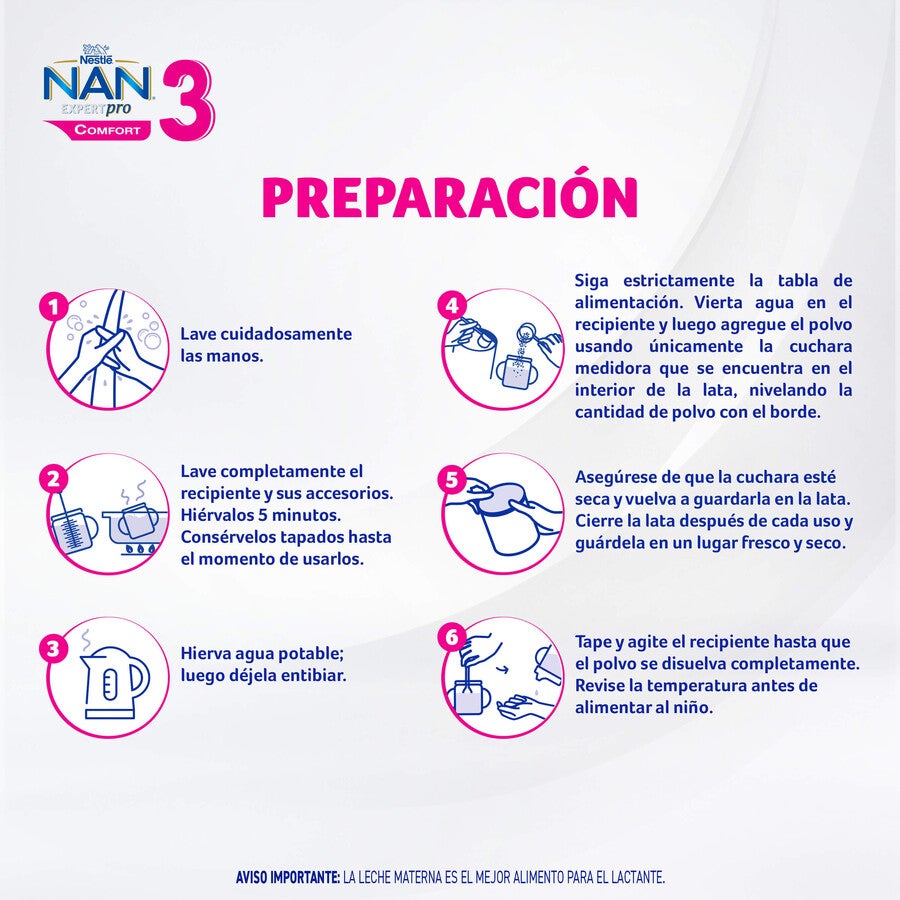 Nestlé
NAN
EXPERTpro
COMFORT
3

PREPARACIÓN

1
Lave cuidadosamente las manos.

2
Lave completamente el recipiente y sus accesorios. Hiérvalos 5 minutos. Consérvelos tapados hasta el momento de usarlos.

3
Hierva agua potable; luego déjela entibiar.

4
Siga estrictamente la tabla de alimentación. Vierta agua en el recipiente y luego agregue el polvo usando únicamente la cuchara medidora que se encuentra en el interior de la lata, nivelando la cantidad de polvo con el borde.

5
Asegúrese de que la cuchara esté seca y vuelva a guardarla en la lata. Cierre la lata después de cada uso y guárdela en un lugar fresco y seco.

6
Tape y agite el recipiente hasta que el polvo se disuelva completamente. Revise la temperatura antes de alimentar al niño.

AVISO IMPORTANTE: LA LECHE MATERNA ES EL MEJOR ALIMENTO PARA EL LACTANTE.